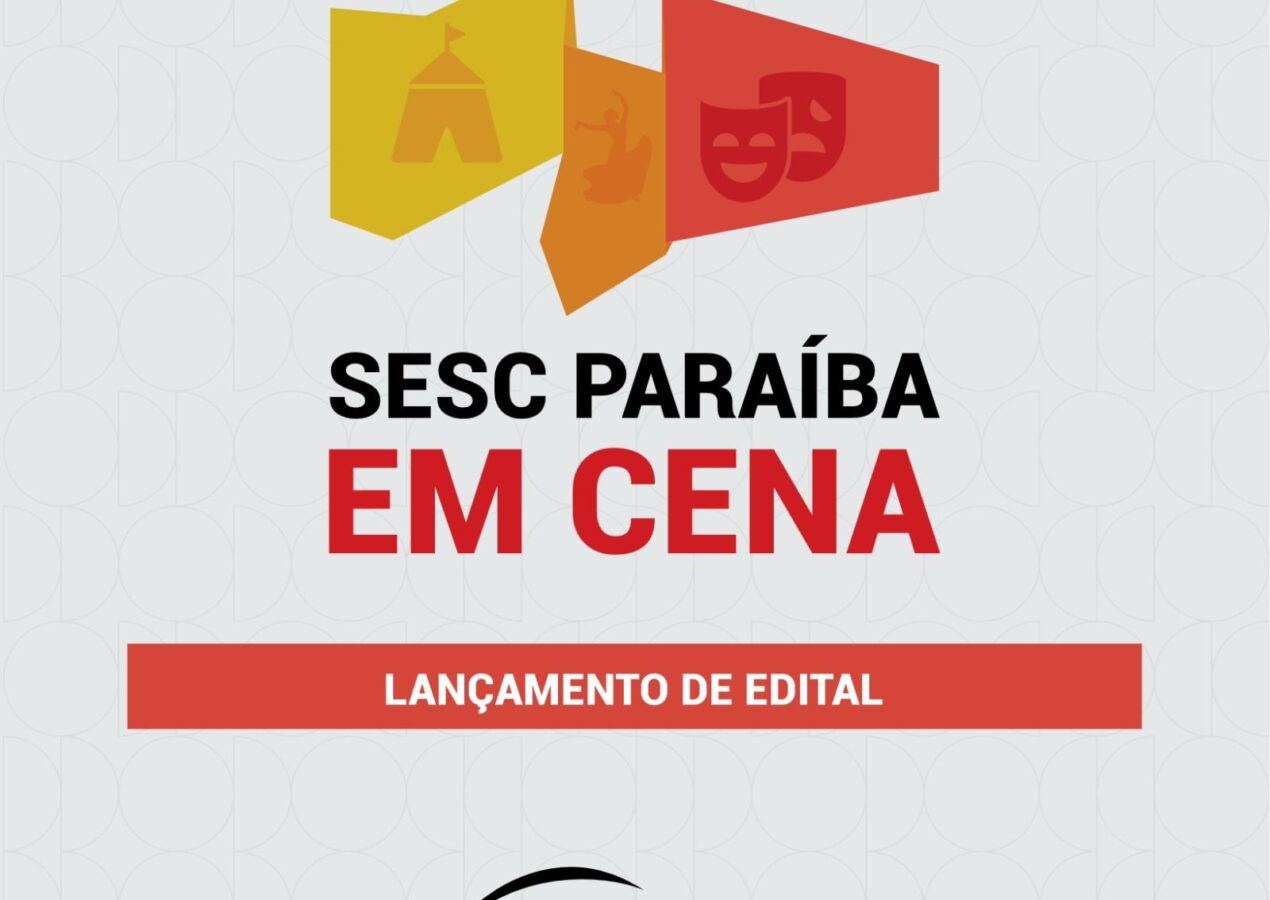 SESC PARAÍBA
EM CENA

LANÇAMENTO DE EDITAL